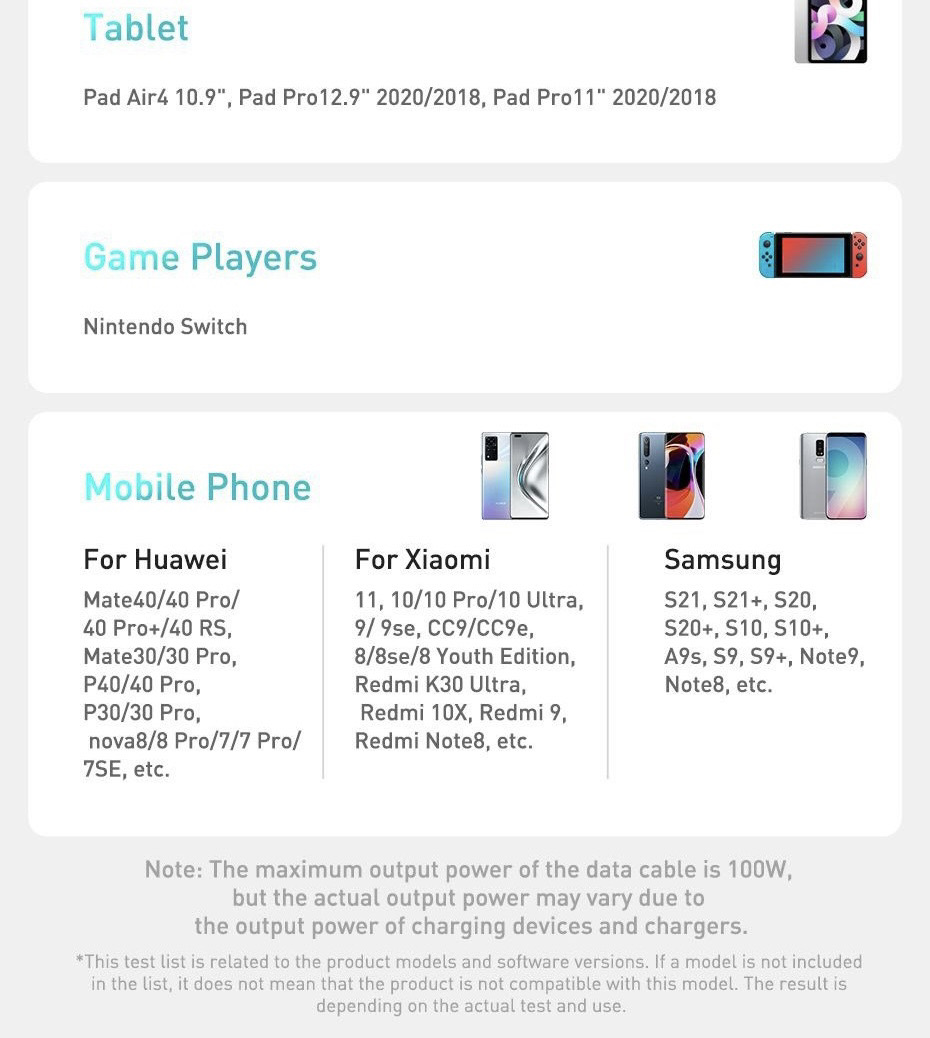 Tablet

Pad Air4 10.9", Pad Pro12.9" 2020/2018, Pad Pro11" 2020/2018

Game Players

Nintendo Switch

Mobile Phone

For Huawei

Mate40/40 Pro/ 40 Pro+/40 RS, Mate30/30 Pro, P40/40 Pro, P30/30 Pro, nova8/8 Pro/7/7 Pro/ 7SE, etc.

For Xiaomi

11, 10/10 Pro/10 Ultra, 9/ 9se, CC9/CC9e, 8/8se/8 Youth Edition, Redmi K30 Ultra, Redmi 10X, Redmi 9, Redmi Note8, etc.

Samsung

S21, S21+, S20, S20+, S10, S10+, A9s, S9, S9+, Note9, Note8, etc.

Note: The maximum output power of the data cable is 100W, but the actual output power may vary due to the output power of charging devices and chargers.

*This test list is related to the product models and software versions. If a model is not included in the list, it does not mean that the product is not compatible with this model. The result is depending on the actual test and use.